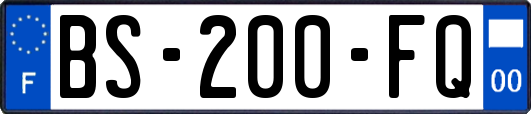 F

BS-200-FQ

00